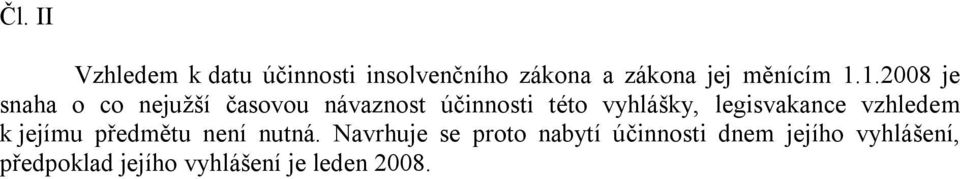 Čl. II

Vzhledem k datu účinnosti insolvenčního zákona a zákona jej měnícím 1.1.2008 je snaha o co nejužší časovou návaznost účinnosti této vyhlášky, legisvakance vzhledem k jejímu předmětu není nutná. Navrhuje se proto nabytí účinnosti dnem jejího vyhlášení, předpoklad jejího vyhlášení je leden 2008.